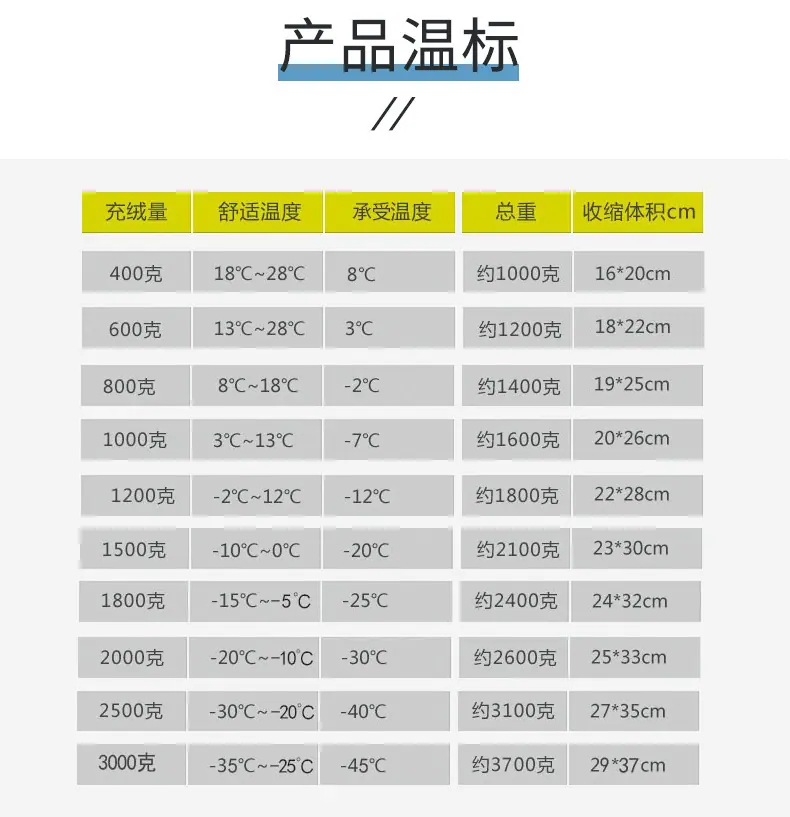 产品温标

//

| 充绒量 | 舒适温度 | 承受温度 | 总重 | 收缩体积cm |
|---|---|---|---|---|
| 400克 | 18℃~28℃ | 8℃ | 约1000克 | 16*20cm |
| 600克 | 13℃~28℃ | 3℃ | 约1200克 | 18*22cm |
| 800克 | 8℃~18℃ | -2℃ | 约1400克 | 19*25cm |
| 1000克 | 3℃~13℃ | -7℃ | 约1600克 | 20*26cm |
| 1200克 | -2℃~12℃ | -12℃ | 约1800克 | 22*28cm |
| 1500克 | -10℃~0℃ | -20℃ | 约2100克 | 23*30cm |
| 1800克 | -15℃~-5℃ | -25℃ | 约2400克 | 24*32cm |
| 2000克 | -20℃~-10℃ | -30℃ | 约2600克 | 25*33cm |
| 2500克 | -30℃~-20℃ | -40℃ | 约3100克 | 27*35cm |
| 3000克 | -35℃~-25℃ | -45℃ | 约3700克 | 29*37cm |